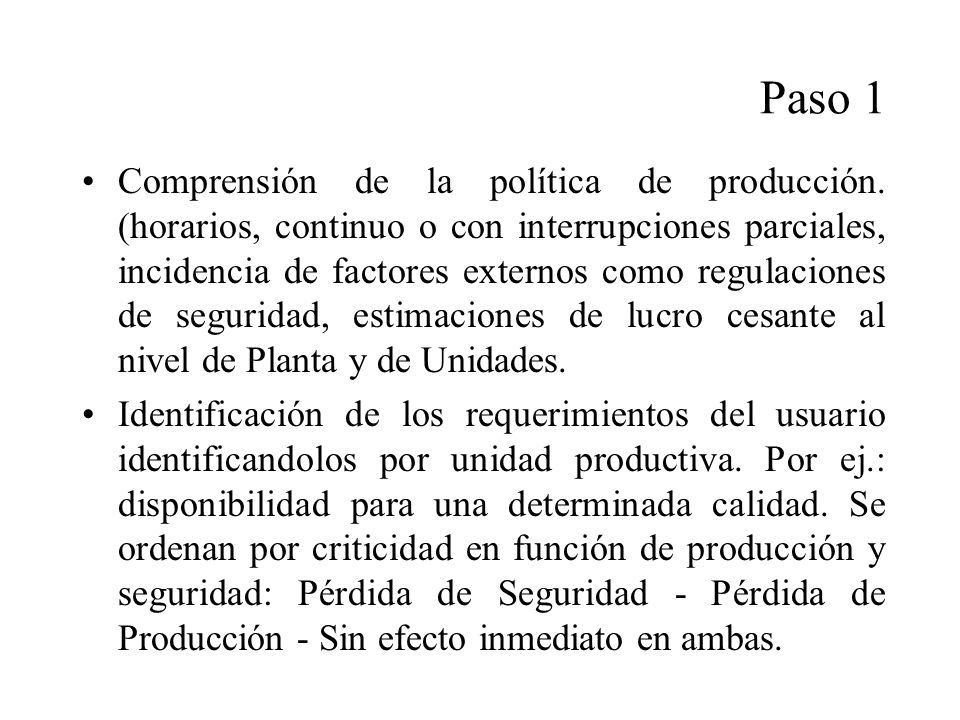 Paso 1

• Comprensión de la política de producción. (horarios, continuo o con interrupciones parciales, incidencia de factores externos como regulaciones de seguridad, estimaciones de lucro cesante al nivel de Planta y de Unidades.

• Identificación de los requerimientos del usuario identificandolos por unidad productiva. Por ej.: disponibilidad para una determinada calidad. Se ordenan por criticidad en función de producción y seguridad: Pérdida de Seguridad - Pérdida de Producción - Sin efecto inmediato en ambas.